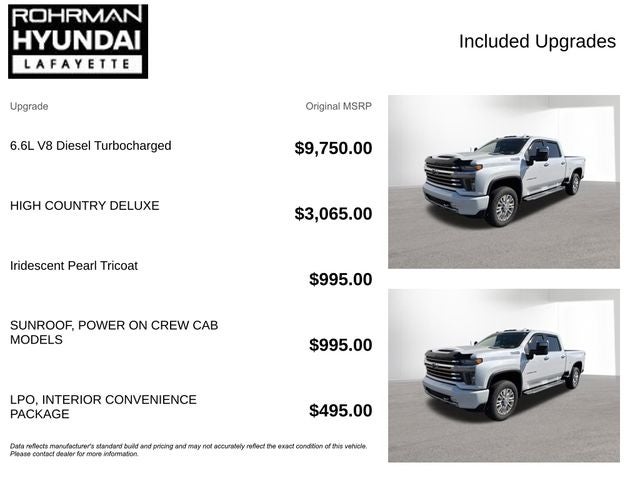 ROHRMAN
HYUNDAI
LAFAYETTE

Included Upgrades

| Upgrade | Original MSRP |
|---|---|
| 6.6L V8 Diesel Turbocharged | $9,750.00 |
| HIGH COUNTRY DELUXE | $3,065.00 |
| Iridescent Pearl Tricoat | $995.00 |
| SUNROOF, POWER ON CREW CAB MODELS | $995.00 |
| LPO, INTERIOR CONVENIENCE PACKAGE | $495.00 |

Data reflects manufacturer's standard build and pricing and may not accurately reflect the exact condition of this vehicle. Please contact dealer for more information.